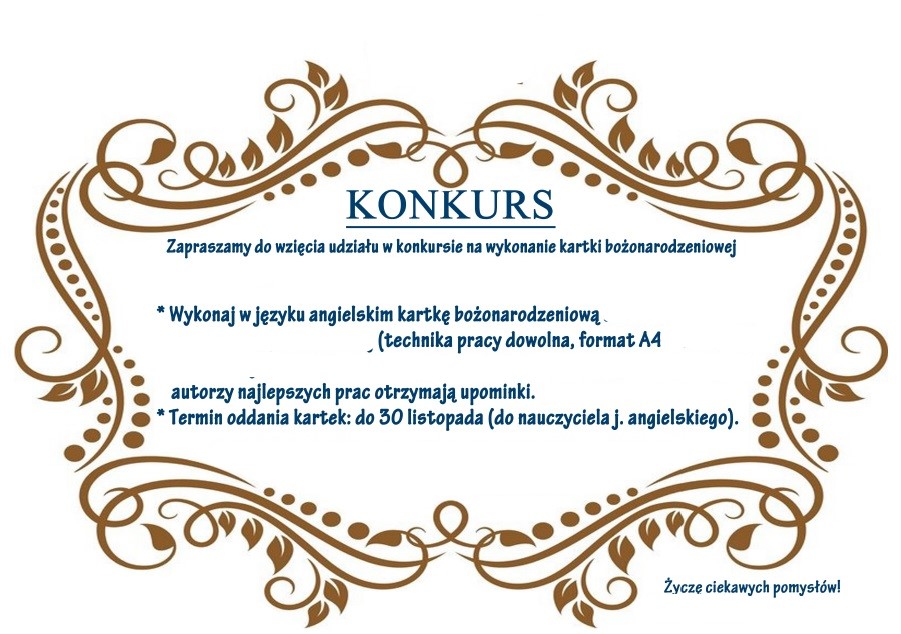 KONKURS

Zapraszamy do wzięcia udziału w konkursie na wykonanie kartki bożonarodzeniowej

* Wykonaj w języku angielskim kartkę bożonarodzeniową
(technika pracy dowolna, format A4

autorzy najlepszych prac otrzymają upominki.
* Termin oddania kartek: do 30 listopada (do nauczyciela j. angielskiego).

Życzę ciekawych pomysłów!